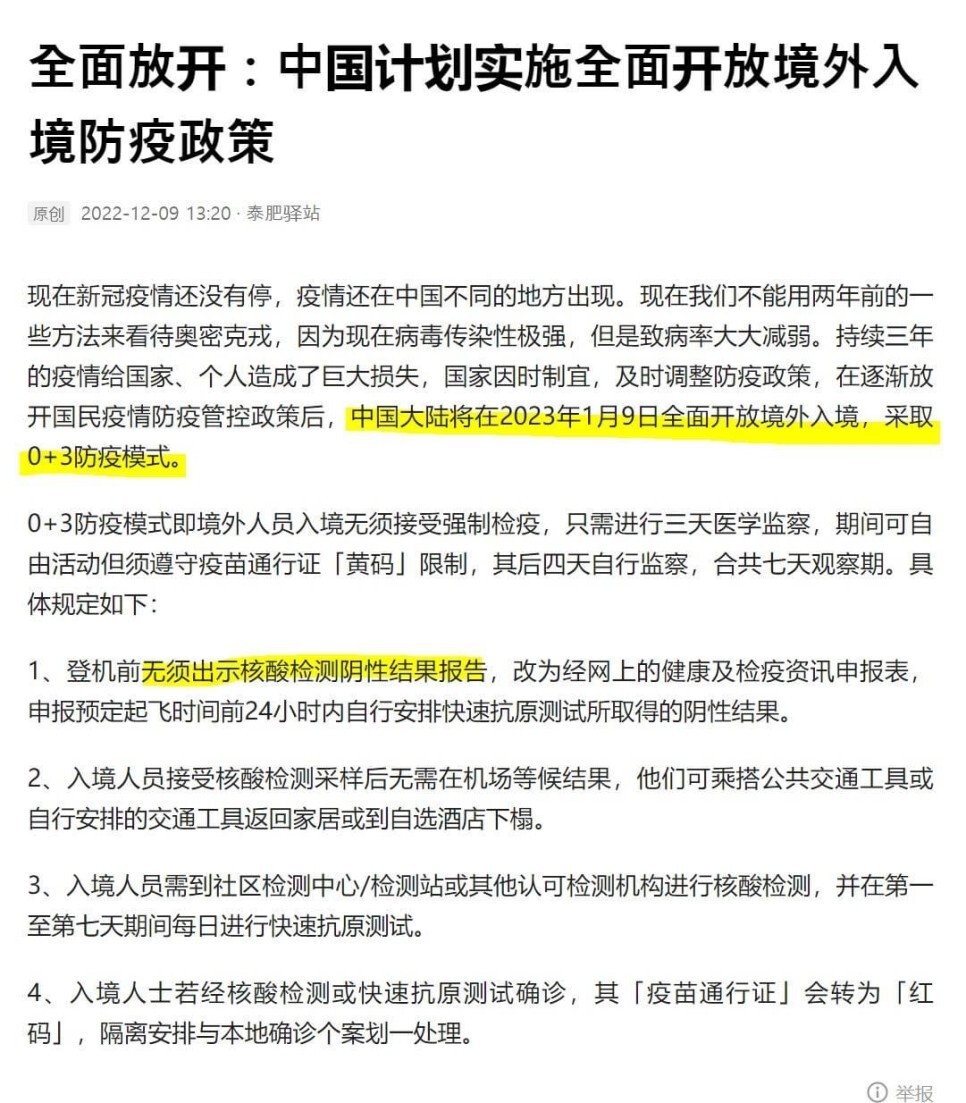 全面放开：中国计划实施全面开放境外入境防疫政策

原创 2022-12-09 13:20 · 泰肥驿站

现在新冠疫情还没有停，疫情还在中国不同的地方出现。现在我们不能用两年前的一些方法来看待奥密克戎，因为现在病毒传染性极强，但是致病率大大减弱。持续三年的疫情给国家、个人造成了巨大损失，国家因时制宜，及时调整防疫政策，在逐渐放开国民疫情防疫管控政策后，中国大陆将在2023年1月9日全面开放境外入境，采取0+3防疫模式。

0+3防疫模式即境外人员入境无须接受强制检疫，只需进行三天医学监察，期间可自由活动但须遵守疫苗通行证「黄码」限制，其后四天自行监察，合共七天观察期。具体规定如下：

1、登机前无须出示核酸检测阴性结果报告，改为经网上的健康及检疫资讯申报表，申报预定起飞时间前24小时内自行安排快速抗原测试所取得的阴性结果。

2、入境人员接受核酸检测采样后无需在机场等候结果，他们可乘搭公共交通工具或自行安排的交通工具返回家居或到自选酒店下榻。

3、入境人员需到社区检测中心/检测站或其他认可检测机构进行核酸检测，并在第一至第七天期间每日进行快速抗原测试。

4、入境人士若经核酸检测或快速抗原测试确诊，其「疫苗通行证」会转为「红码」，隔离安排与本地确诊个案划一处理。

举报